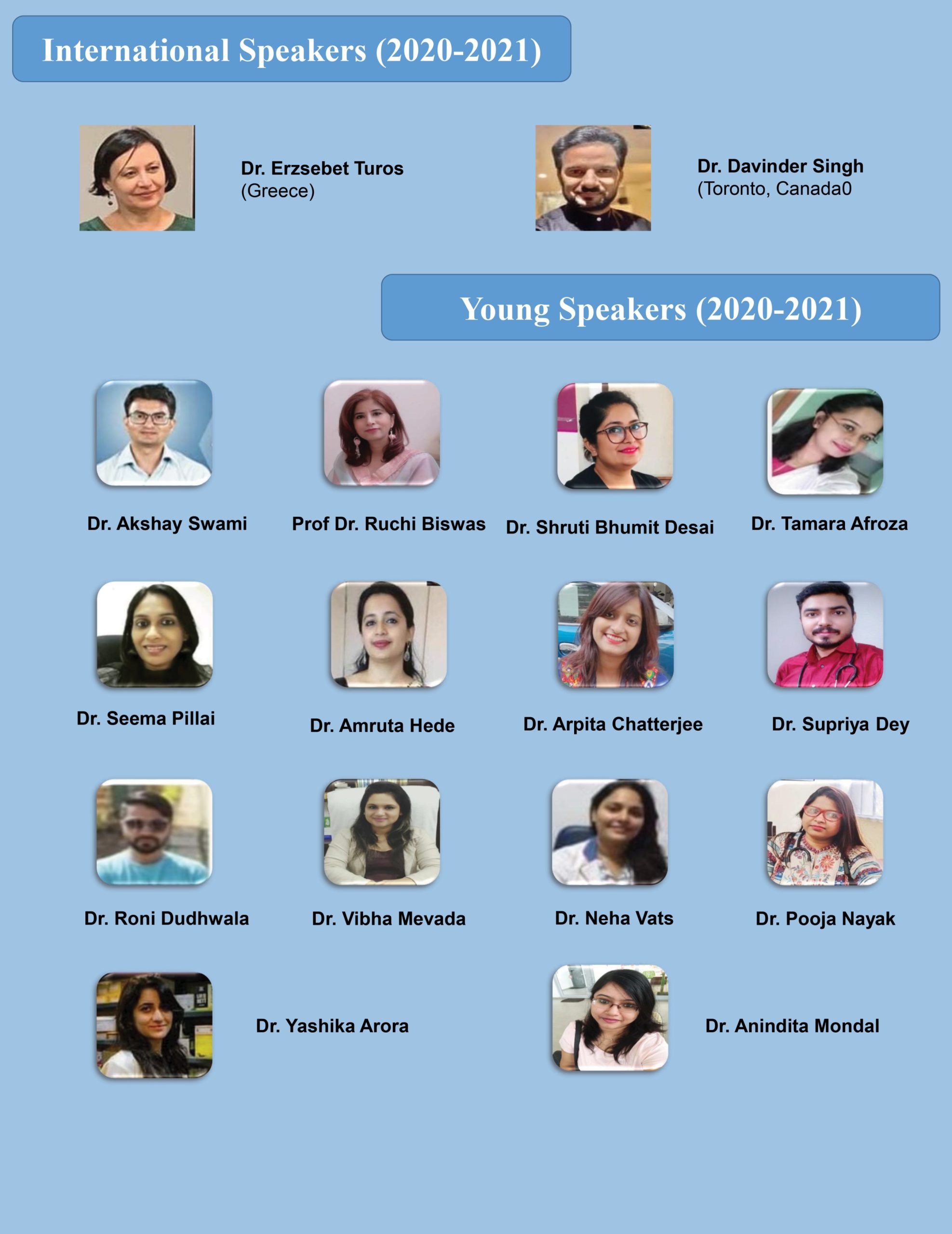 International Speakers (2020-2021)

Dr. Erzsebet Turos
(Greece)

Dr. Davinder Singh
(Toronto, Canada0

Young Speakers (2020-2021)

Dr. Akshay Swami

Prof Dr. Ruchi Biswas

Dr. Shruti Bhumit Desai

Dr. Tamara Afroza

Dr. Seema Pillai

Dr. Amruta Hede

Dr. Arpita Chatterjee

Dr. Supriya Dey

Dr. Roni Dudhwala

Dr. Vibha Mevada

Dr. Neha Vats

Dr. Pooja Nayak

Dr. Yashika Arora

Dr. Anindita Mondal